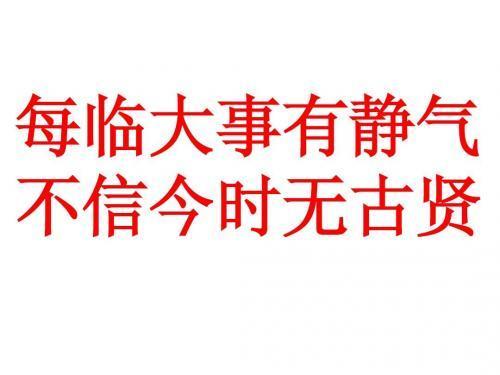 每临大事有静气
不信今时无古贤